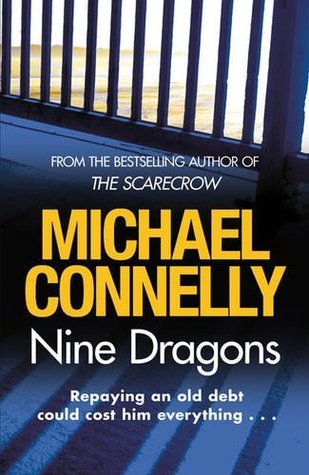 FROM THE BESTSELLING AUTHOR OF
THE SCARECROW

MICHAEL
CONNELLY

Nine Dragons

Repaying an old debt
could cost him everything . . .